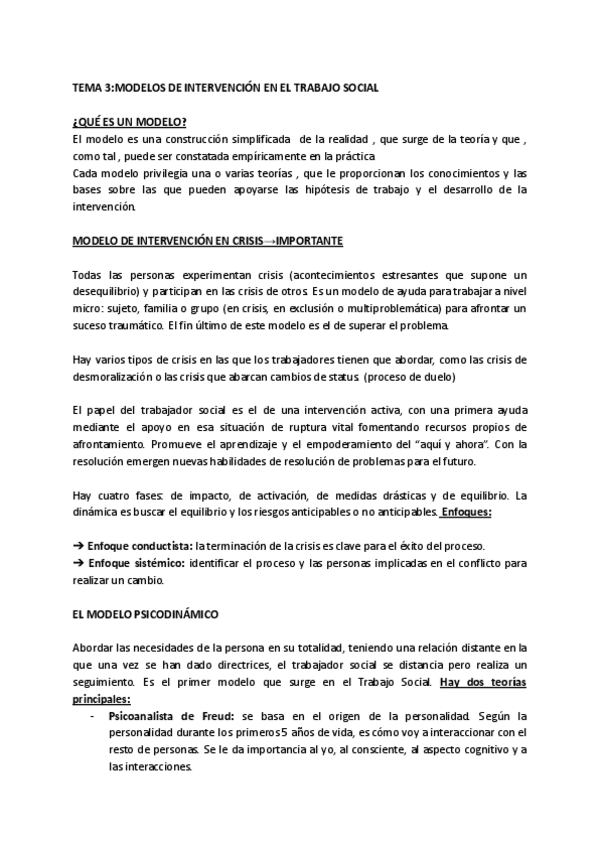 TEMA 3:MODELOS DE INTERVENCIÓN EN EL TRABAJO SOCIAL

¿QUÉ ES UN MODELO?

El modelo es una construcción simplificada de la realidad , que surge de la teoría y que , como tal , puede ser constatada empíricamente en la práctica

Cada modelo privilegia una o varias teorías , que le proporcionan los conocimientos y las bases sobre las que pueden apoyarse las hipótesis de trabajo y el desarrollo de la intervención.

MODELO DE INTERVENCIÓN EN CRISIS→IMPORTANTE

Todas las personas experimentan crisis (acontecimientos estresantes que supone un desequilibrio) y participan en las crisis de otros. Es un modelo de ayuda para trabajar a nivel micro: sujeto, familia o grupo (en crisis, en exclusión o multiproblemática) para afrontar un suceso traumático. El fin último de este modelo es el de superar el problema.

Hay varios tipos de crisis en las que los trabajadores tienen que abordar, como las crisis de desmoralización o las crisis que abarcan cambios de status (proceso de duelo)

El papel del trabajador social es el de una intervención activa, con una primera ayuda mediante el apoyo en esa situación de ruptura vital fomentando recursos propios de afrontamiento. Promueve el aprendizaje y el empoderamiento del "aquí y ahora". Con la resolución emergen nuevas habilidades de resolución de problemas para el futuro.

Hay cuatro fases: de impacto, de activación, de medidas drásticas y de equilibrio. La dinámica es buscar el equilibrio y los riesgos anticipables o no anticipables. Enfoques:

➔ Enfoque conductista: la terminación de la crisis es clave para el éxito del proceso.
➔ Enfoque sistémico: identificar el proceso y las personas implicadas en el conflicto para realizar un cambio.

EL MODELO PSICODINÁMICO

Abordar las necesidades de la persona en su totalidad, teniendo una relación distante en la que una vez se han dado directrices, el trabajador social se distancia pero realiza un seguimiento. Es el primer modelo que surge en el Trabajo Social. Hay dos teorías principales:

- Psicoanalista de Freud: se basa en el origen de la personalidad. Según la personalidad durante los primeros 5 años de vida, es cómo voy a interaccionar con el resto de personas. Se le da importancia al yo, al consciente, al aspecto cognitivo y a las interacciones.